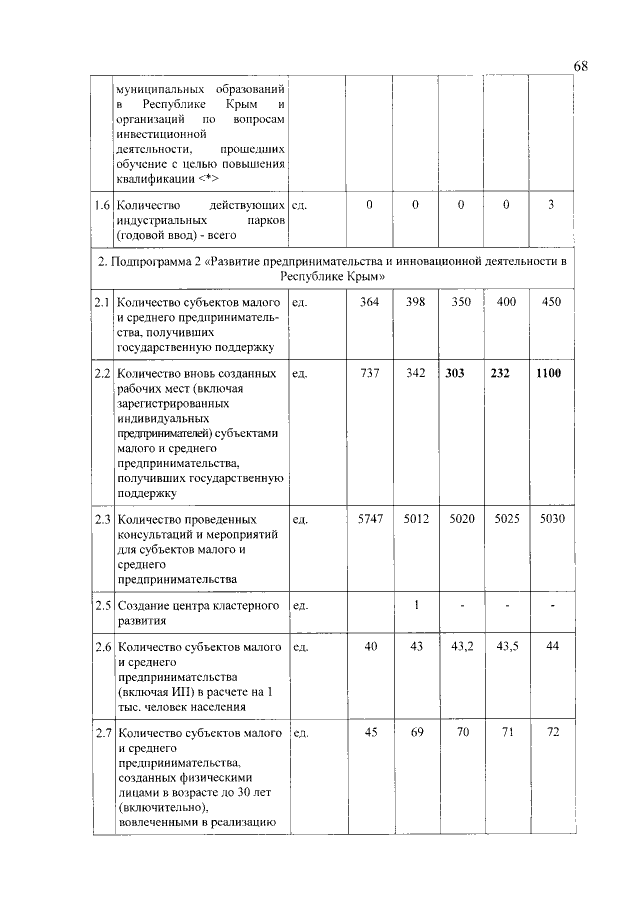 68

|  | муниципальных образований в Республике Крым и организаций по вопросам инвестиционной деятельности, прошедших обучение с целью повышения квалификации <*> |  |  |  |  |  |  |
|---|---|---|---|---|---|---|---|
| 1.6 | Количество действующих индустриальных парков (годовой ввод) - всего | ед. | 0 | 0 | 0 | 0 | 3 |
| 2. Подпрограмма 2 «Развитие предпринимательства и инновационной деятельности в Республике Крым» |  |  |  |  |  |  |  |
| 2.1 | Количество субъектов малого и среднего предпринимательства, получивших государственную поддержку | ед. | 364 | 398 | 350 | 400 | 450 |
| 2.2 | Количество вновь созданных рабочих мест (включая зарегистрированных индивидуальных предпринимателей) субъектами малого и среднего предпринимательства, получивших государственную поддержку | ед. | 737 | 342 | 303 | 232 | 1100 |
| 2.3 | Количество проведенных консультаций и мероприятий для субъектов малого и среднего предпринимательства | ед. | 5747 | 5012 | 5020 | 5025 | 5030 |
| 2.5 | Создание центра кластерного развития | ед. |  | 1 | - | - | - |
| 2.6 | Количество субъектов малого и среднего предпринимательства (включая ИП) в расчете на 1 тыс. человек населения | ед. | 40 | 43 | 43,2 | 43,5 | 44 |
| 2.7 | Количество субъектов малого и среднего предпринимательства, созданных физическими лицами в возрасте до 30 лет (включительно), вовлеченными в реализацию | ед. | 45 | 69 | 70 | 71 | 72 |